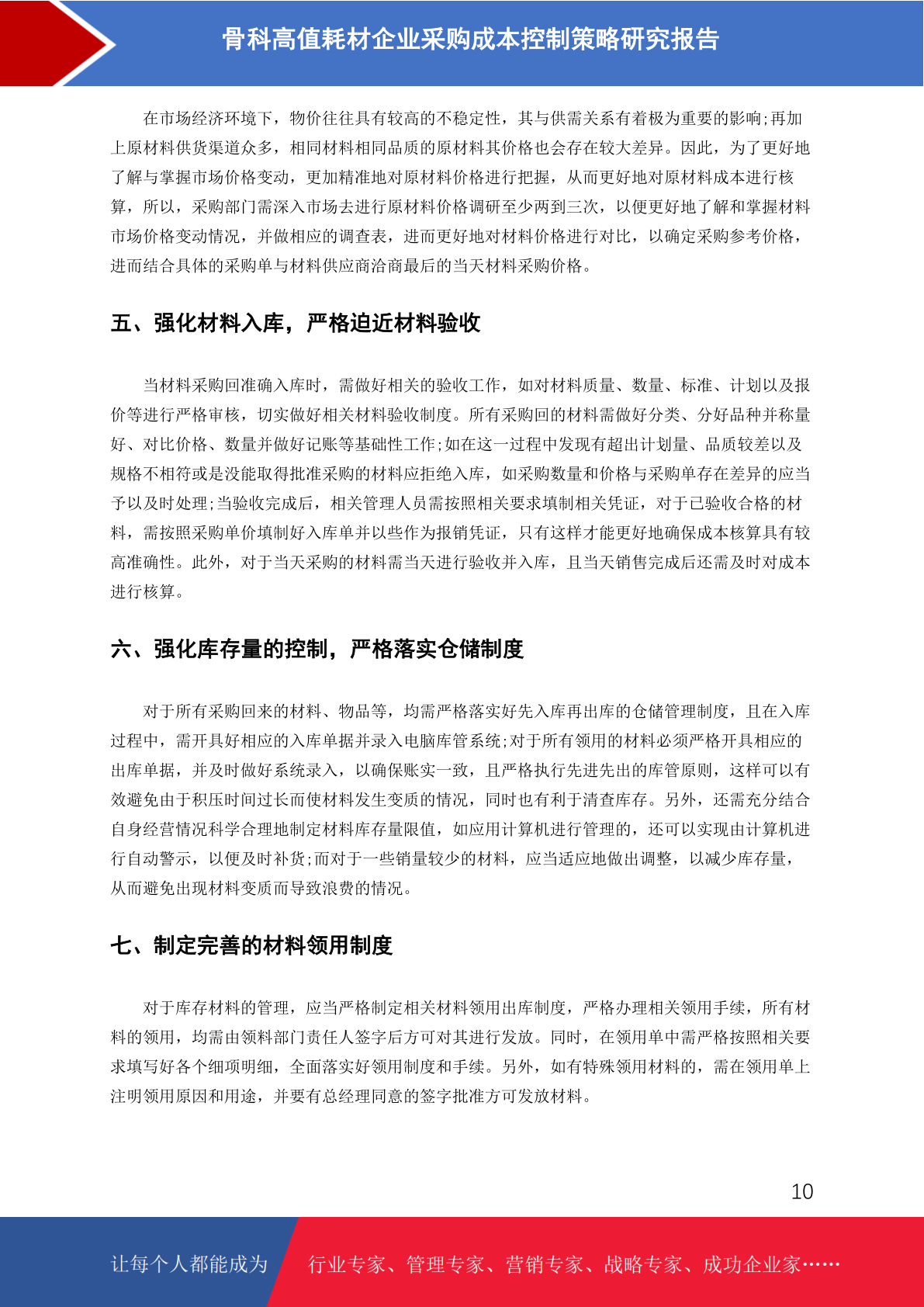 骨科高值耗材企业采购成本控制策略研究报告

在市场经济环境下，物价往往具有较高的不稳定性，其与供需关系有着极为重要的影响;再加上原材料供货渠道众多，相同材料相同品质的原材料其价格也会存在较大差异。因此，为了更好地了解与掌握市场价格变动，更加精准地对原材料价格进行把握，从而更好地对原材料成本进行核算，所以，采购部门需深入市场去进行原材料价格调研至少两到三次，以便更好地了解和掌握材料市场价格变动情况，并做相应的调查表，进而更好地对材料价格进行对比，以确定采购参考价格，进而结合具体的采购单与材料供应商洽商最后的当天材料采购价格。

五、强化材料入库，严格迫近材料验收

当材料采购回准确入库时，需做好相关的验收工作，如对材料质量、数量、标准、计划以及报价等进行严格审核，切实做好相关材料验收制度。所有采购回的材料需做好分类、分好品种并称量好、对比价格、数量并做好记账等基础性工作;如在这一过程中发现有超出计划量、品质较差以及规格不相符或是没能取得批准采购的材料应拒绝入库，如采购数量和价格与采购单存在差异的应当予以及时处理;当验收完成后，相关管理人员需按照相关要求填制相关凭证，对于已验收合格的材料，需按照采购单价填制好入库单并以些作为报销凭证，只有这样才能更好地确保成本核算具有较高准确性。此外，对于当天采购的材料需当天进行验收并入库，且当天销售完成后还需及时对成本进行核算。

六、强化库存量的控制，严格落实仓储制度

对于所有采购回来的材料、物品等，均需严格落实好先入库再出库的仓储管理制度，且在入库过程中，需开具好相应的入库单据并录入电脑库管系统;对于所有领用的材料必须严格开具相应的出库单据，并及时做好系统录入，以确保账实一致，且严格执行先进先出的库管原则，这样可以有效避免由于积压时间过长而使材料发生变质的情况，同时也有利于清查库存。另外，还需充分结合自身经营情况科学合理地制定材料库存量限值，如应用计算机进行管理的，还可以实现由计算机进行自动警示，以便及时补货;而对于一些销量较少的材料，应当适应地做出调整，以减少库存量，从而避免出现材料变质而导致浪费的情况。

七、制定完善的材料领用制度

对于库存材料的管理，应当严格制定相关材料领用出库制度，严格办理相关领用手续，所有材料的领用，均需由领料部门责任人签字后方可对其进行发放。同时，在领用单中需严格按照相关要求填写好各个细项明细，全面落实好领用制度和手续。另外，如有特殊领用材料的，需在领用单上注明领用原因和用途，并要有总经理同意的签字批准方可发放材料。

10

让每个人都能成为

行业专家、管理专家、营销专家、战略专家、成功企业家……